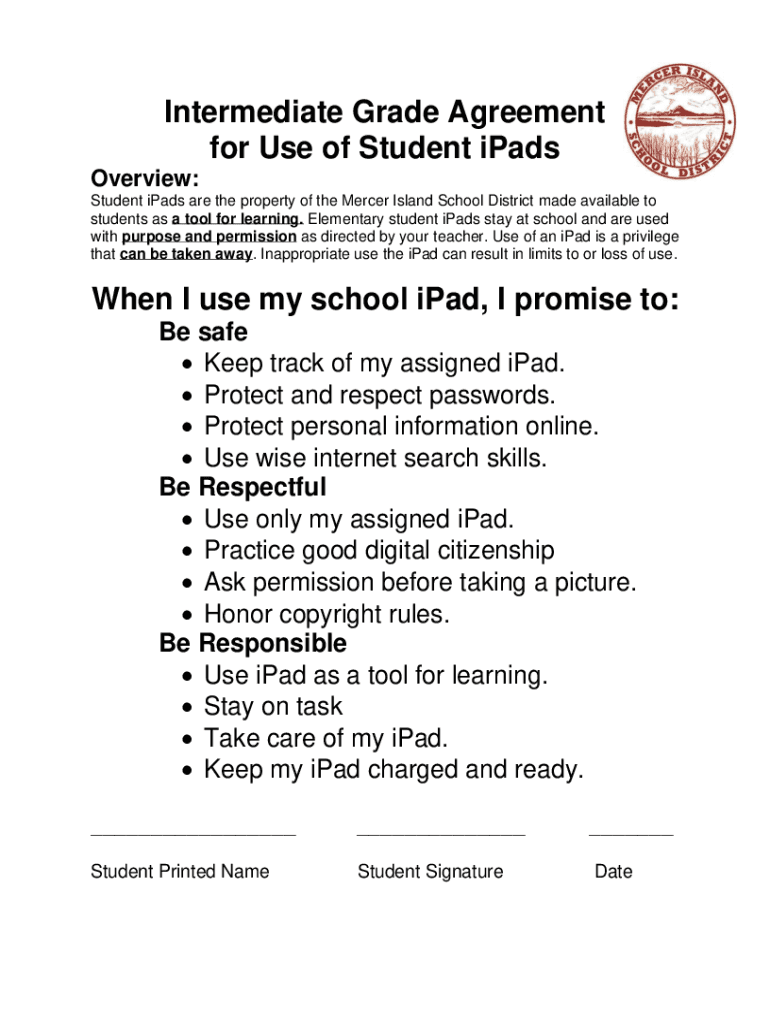 MERCER ISLAND SCHOOL DISTRICT

Intermediate Grade Agreement for Use of Student iPads

Overview:

Student iPads are the property of the Mercer Island School District made available to students as a tool for learning. Elementary student iPads stay at school and are used with purpose and permission as directed by your teacher. Use of an iPad is a privilege that can be taken away. Inappropriate use the iPad can result in limits to or loss of use.

When I use my school iPad, I promise to:

Be safe
• Keep track of my assigned iPad.
• Protect and respect passwords.
• Protect personal information online.
• Use wise internet search skills.

Be Respectful
• Use only my assigned iPad.
• Practice good digital citizenship
• Ask permission before taking a picture.
• Honor copyright rules.

Be Responsible
• Use iPad as a tool for learning.
• Stay on task
• Take care of my iPad.
• Keep my iPad charged and ready.

____________________ ________________ ________

Student Printed Name Student Signature Date